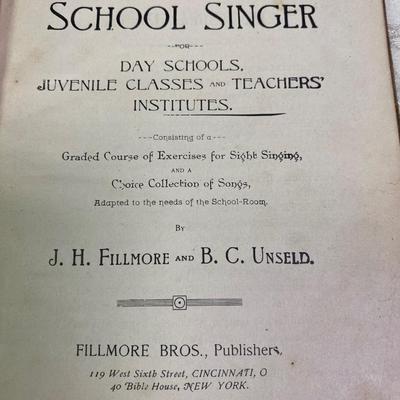 SCHOOL SINGER

---FOR---

DAY SCHOOLS, JUVENILE CLASSES AND TEACHERS' INSTITUTES.

---Consisting of a---

Graded Course of Exercises for Sight Singing, AND A Choice Collection of Songs, Adapted to the needs of the School-Room.

BY

J. H. FILLMORE AND B. C. UNSELD.

FILLMORE BROS., Publishers,

119 West Sixth Street, CINCINNATI, O
40 Bible House, NEW YORK.